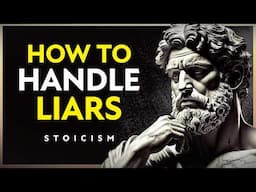 HOW TO
HANDLE
LIARS

STOICISM